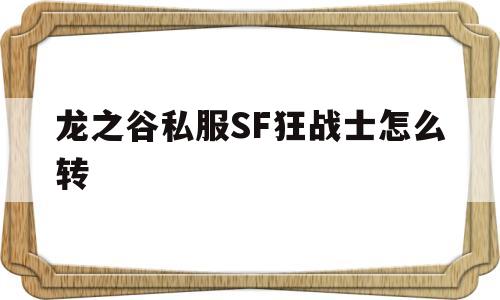 龙之谷私服SF狂战士怎么转